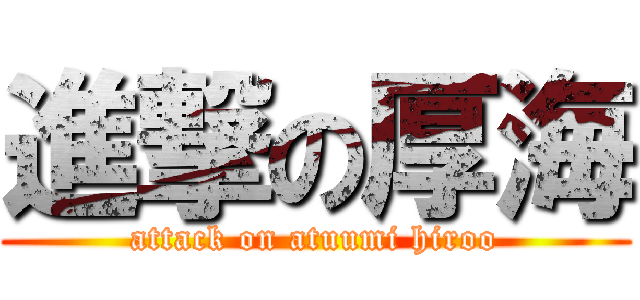 進撃の厚海

attack on atuumi hiroo